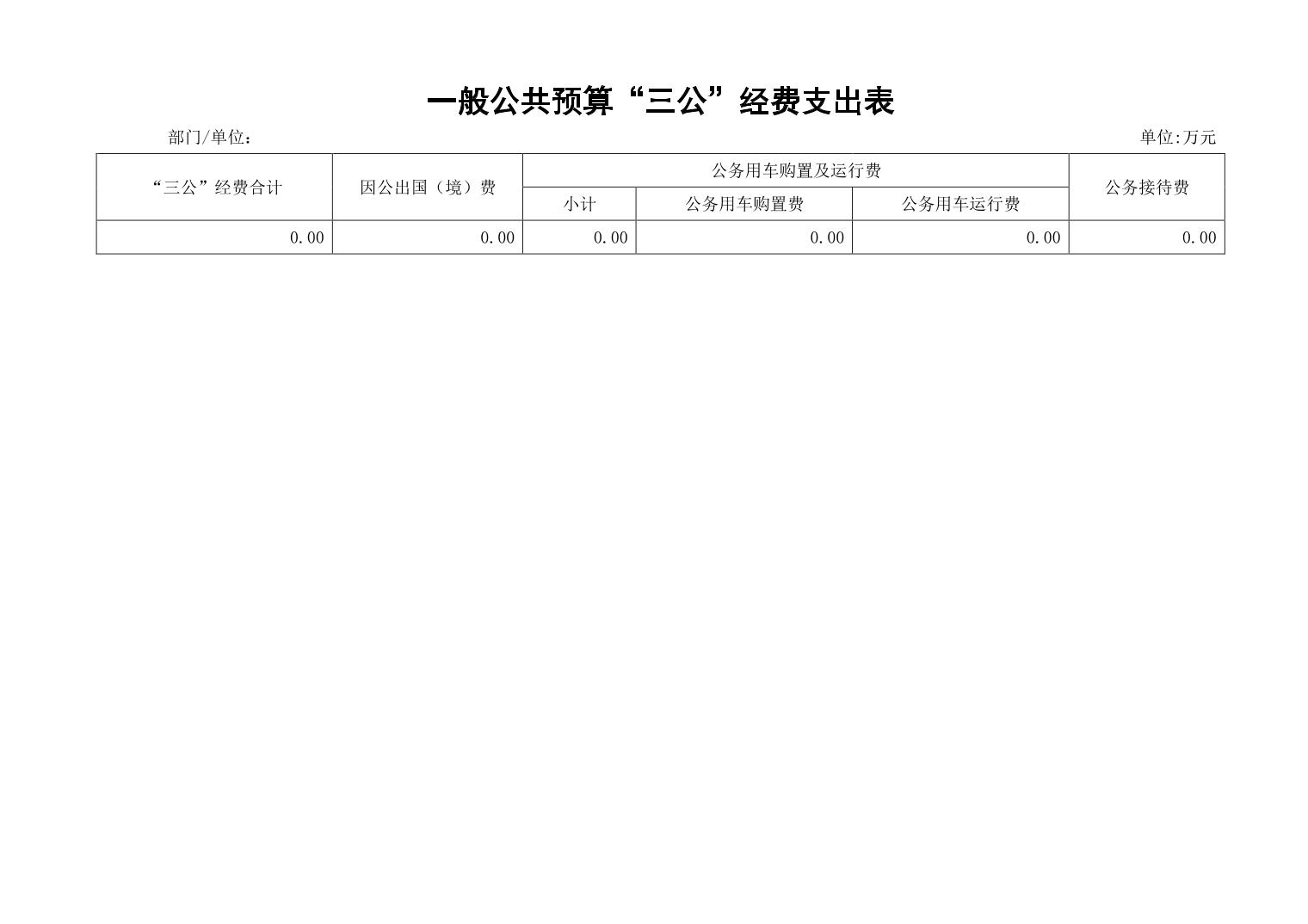 一般公共预算“三公”经费支出表

部门/单位：

单位:万元

| “三公”经费合计 | 因公出国（境）费 | 公务用车购置及运行费 | | | 公务接待费 |
|---|---|---|---|---|---|
| | | 小计 | 公务用车购置费 | 公务用车运行费 | |
| 0.00 | 0.00 | 0.00 | 0.00 | 0.00 | 0.00 |